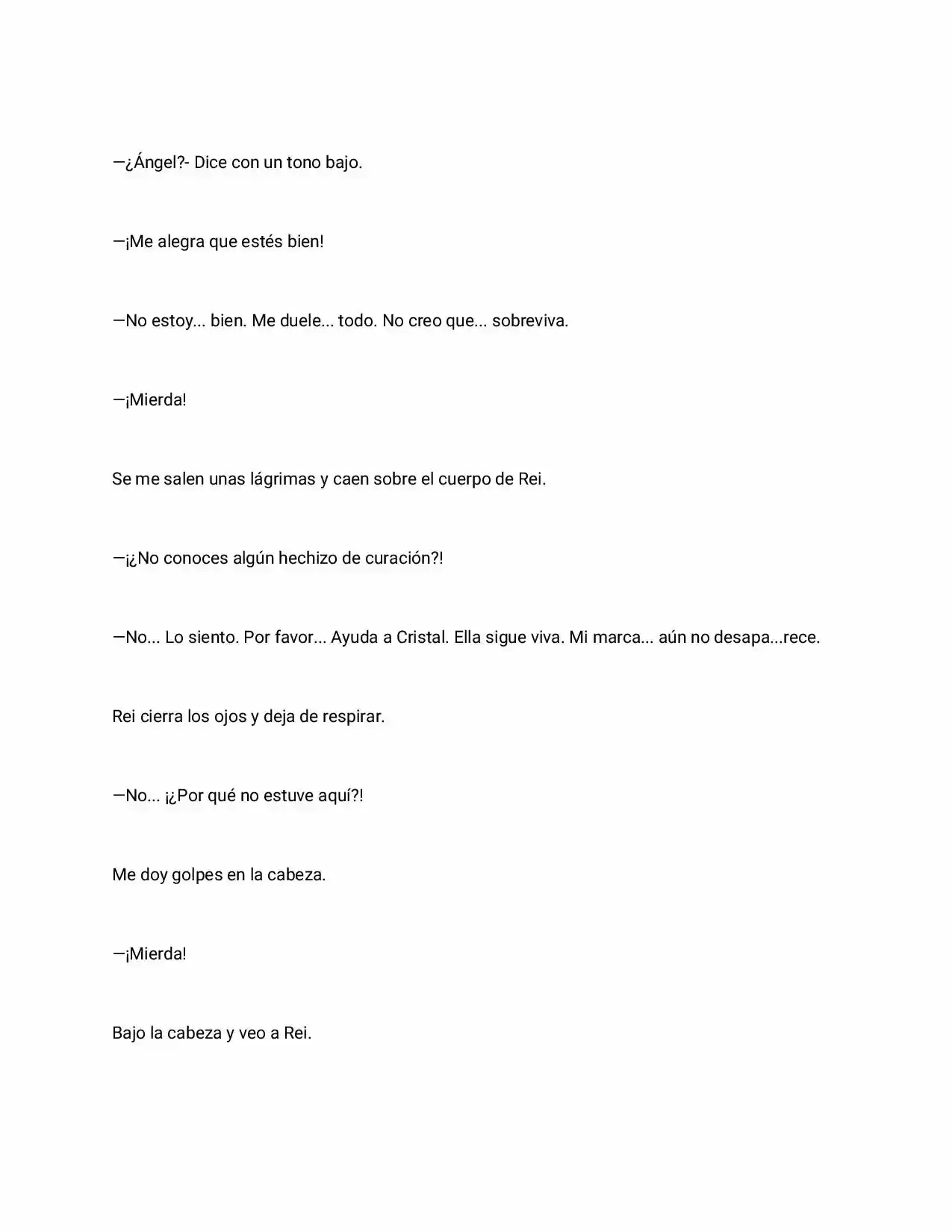 —¿Ángel?- Dice con un tono bajo.

—¡Me alegra que estés bien!

—No estoy... bien. Me duele... todo. No creo que... sobreviva.

—¡Mierda!

Se me salen unas lágrimas y caen sobre el cuerpo de Rei.

—¡¿No conoces algún hechizo de curación?!

—No... Lo siento. Por favor... Ayuda a Cristal. Ella sigue viva. Mi marca... aún no desapa...rece.

Rei cierra los ojos y deja de respirar.

—No... ¡¿Por qué no estuve aquí?!

Me doy golpes en la cabeza.

—¡Mierda!

Bajo la cabeza y veo a Rei.